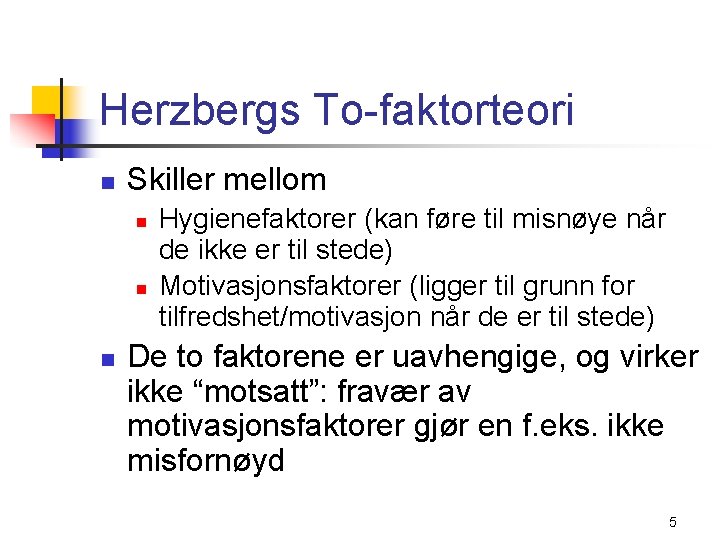 Herzbergs To-faktorteori

• Skiller mellom
  • Hygienefaktorer (kan føre til misnøye når de ikke er til stede)
  • Motivasjonsfaktorer (ligger til grunn for tilfredshet/motivasjon når de er til stede)
• De to faktorene er uavhengige, og virker ikke "motsatt": fravær av motivasjonsfaktorer gjør en f.eks. ikke misfornøyd

5